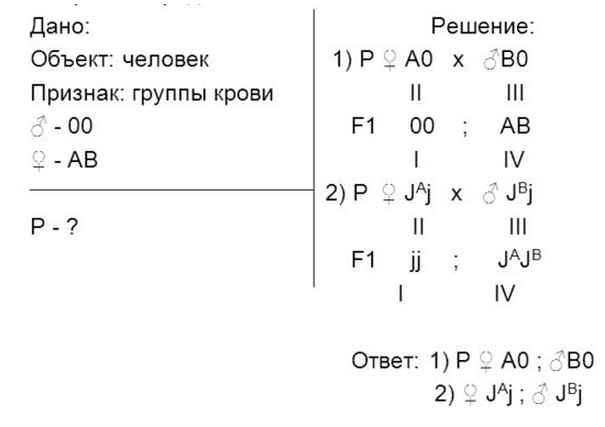 Дано:
Объект: человек
Признак: группы крови
♂ - 00
♀ - AB

P - ?

Решение:
1) P ♀ A0 x ♂B0
II III
F1 00 ; AB
I IV
2) P ♀ $J^Aj$ x ♂ $J^Bj$
II III
F1 jj ; $J^AJ^B$
I IV

Ответ: 1) P ♀ A0 ; ♂B0
2) ♀ $J^Aj$ ; ♂ $J^Bj$